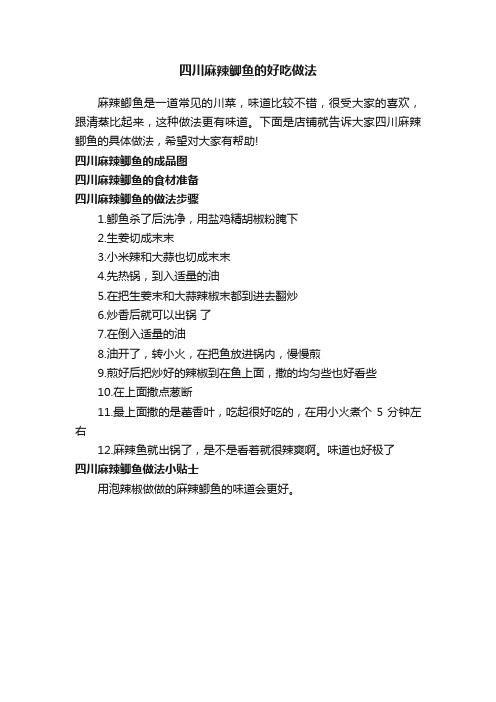 四川麻辣鲫鱼的好吃做法

麻辣鲫鱼是一道常见的川菜，味道比较不错，很受大家的喜欢，跟清蒸比起来，这种做法更有味道。下面是店铺就告诉大家四川麻辣鲫鱼的具体做法，希望对大家有帮助!

四川麻辣鲫鱼的成品图

四川麻辣鲫鱼的食材准备

四川麻辣鲫鱼的做法步骤

1.鲫鱼杀了后洗净，用盐鸡精胡椒粉腌下

2.生姜切成末末

3.小米辣和大蒜也切成末末

4.先热锅，到入适量的油

5.在把生姜末和大蒜辣椒末都到进去翻炒

6.炒香后就可以出锅 了

7.在倒入适量的油

8.油开了，转小火，在把鱼放进锅内，慢慢煎

9.煎好后把炒好的辣椒到在鱼上面，撒的均匀些也好看些

10.在上面撒点葱断

11.最上面撒的是藿香叶，吃起很好吃的，在用小火煮个 5 分钟左右

12.麻辣鱼就出锅了，是不是看着就很辣爽啊。味道也好极了

四川麻辣鲫鱼做法小贴士

用泡辣椒做做的麻辣鲫鱼的味道会更好。